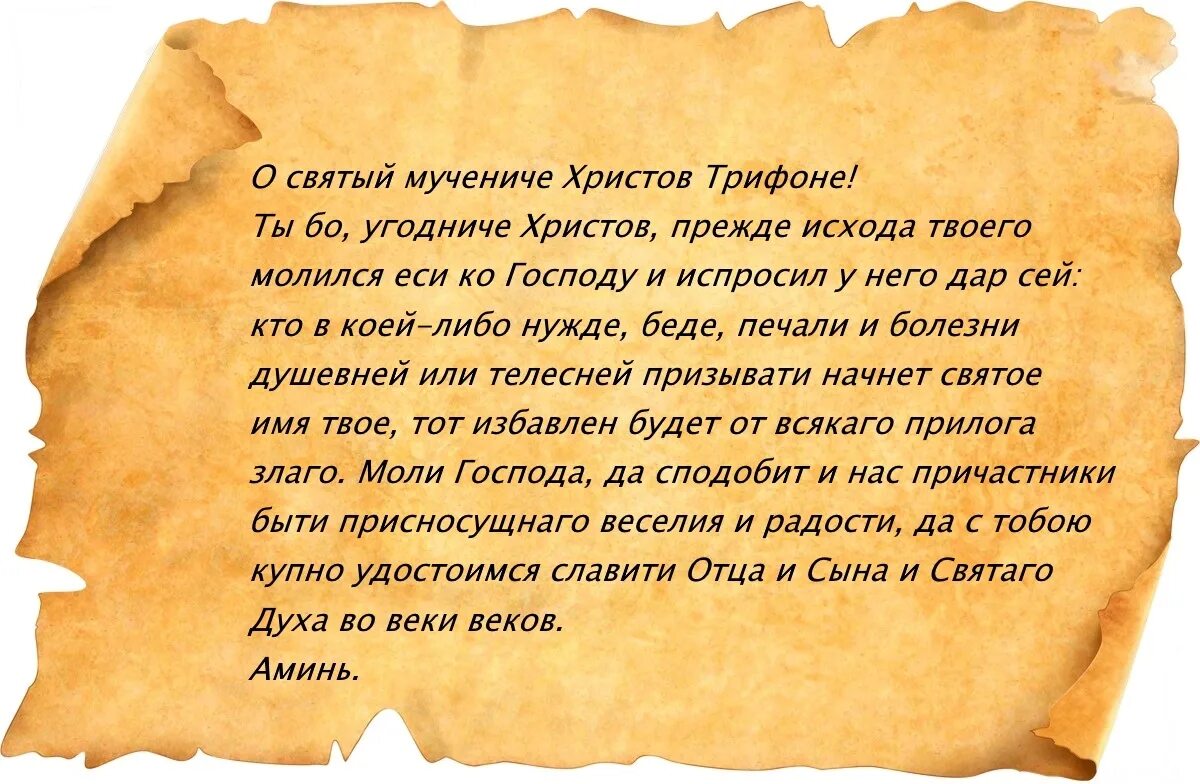 О святый мучениче Христов Трифоне!
Ты бо, угодниче Христов, прежде исхода твоего молился еси ко Господу и испросил у него дар сей: кто в коей-либо нужде, беде, печали и болезни душевней или телесней призывати начнет святое имя твое, тот избавлен будет от всякаго прилога злаго. Моли Господа, да сподобит и нас причастники быти присносущнаго веселия и радости, да с тобою купно удостоимся славити Отца и Сына и Святаго Духа во веки веков.
Аминь.